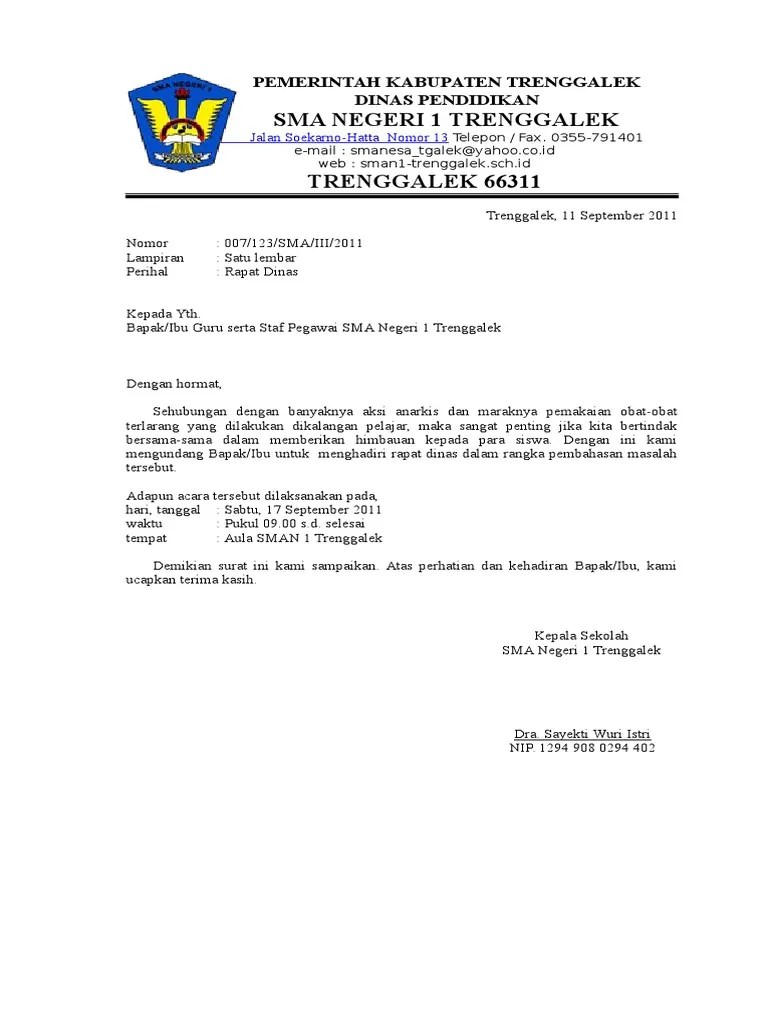 SMA NEGERI 1

PEMERINTAH KABUPATEN TRENGGALEK
DINAS PENDIDIKAN
SMA NEGERI 1 TRENGGALEK
Jalan Soekarno-Hatta Nomor 13 Telepon / Fax. 0355-791401
e-mail : smanesa_tgalek@yahoo.co.id
web : sman1-trenggalek.sch.id
TRENGGALEK 66311

Trenggalek, 11 September 2011

Nomor : 007/123/SMA/III/2011
Lampiran : Satu lembar
Perihal : Rapat Dinas

Kepada Yth.
Bapak/Ibu Guru serta Staf Pegawai SMA Negeri 1 Trenggalek

Dengan hormat,

Sehubungan dengan banyaknya aksi anarkis dan maraknya pemakaian obat-obat terlarang yang dilakukan dikalangan pelajar, maka sangat penting jika kita bertindak bersama-sama dalam memberikan himbauan kepada para siswa. Dengan ini kami mengundang Bapak/Ibu untuk menghadiri rapat dinas dalam rangka pembahasan masalah tersebut.

Adapun acara tersebut dilaksanakan pada,
hari, tanggal : Sabtu, 17 September 2011
waktu : Pukul 09.00 s.d. selesai
tempat : Aula SMAN 1 Trenggalek

Demikian surat ini kami sampaikan. Atas perhatian dan kehadiran Bapak/Ibu, kami ucapkan terima kasih.

Kepala Sekolah
SMA Negeri 1 Trenggalek

Dra. Sayekti Wuri Istri
NIP. 1294 908 0294 402